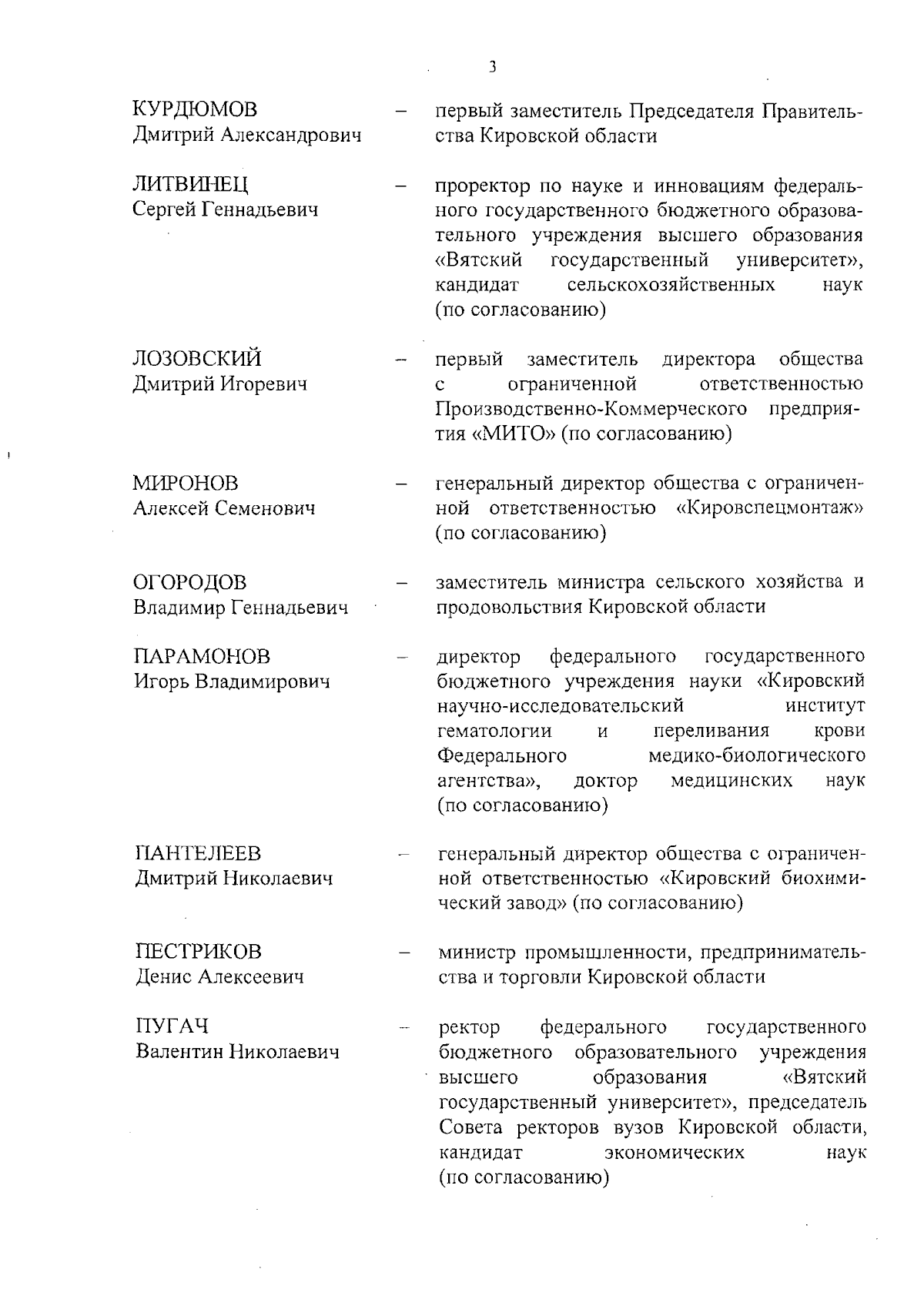 3

КУРДЮМОВ
Дмитрий Александрович – первый заместитель Председателя Правительства Кировской области

ЛИТВИНЕЦ
Сергей Геннадьевич – проректор по науке и инновациям федерального государственного бюджетного образовательного учреждения высшего образования «Вятский государственный университет», кандидат сельскохозяйственных наук (по согласованию)

ЛОЗОВСКИЙ
Дмитрий Игоревич – первый заместитель директора общества с ограниченной ответственностью Производственно-Коммерческого предприятия «МИТО» (по согласованию)

МИРОНОВ
Алексей Семенович – генеральный директор общества с ограниченной ответственностью «Кировспецмонтаж» (по согласованию)

ОГОРОДОВ
Владимир Геннадьевич – заместитель министра сельского хозяйства и продовольствия Кировской области

ПАРАМОНОВ
Игорь Владимирович – директор федерального государственного бюджетного учреждения науки «Кировский научно-исследовательский институт гематологии и переливания крови Федерального медико-биологического агентства», доктор медицинских наук (по согласованию)

ПАНТЕЛЕЕВ
Дмитрий Николаевич – генеральный директор общества с ограниченной ответственностью «Кировский биохимический завод» (по согласованию)

ПЕСТРИКОВ
Денис Алексеевич – министр промышленности, предпринимательства и торговли Кировской области

ПУГАЧ
Валентин Николаевич – ректор федерального государственного бюджетного образовательного учреждения высшего образования «Вятский государственный университет», председатель Совета ректоров вузов Кировской области, кандидат экономических наук (по согласованию)